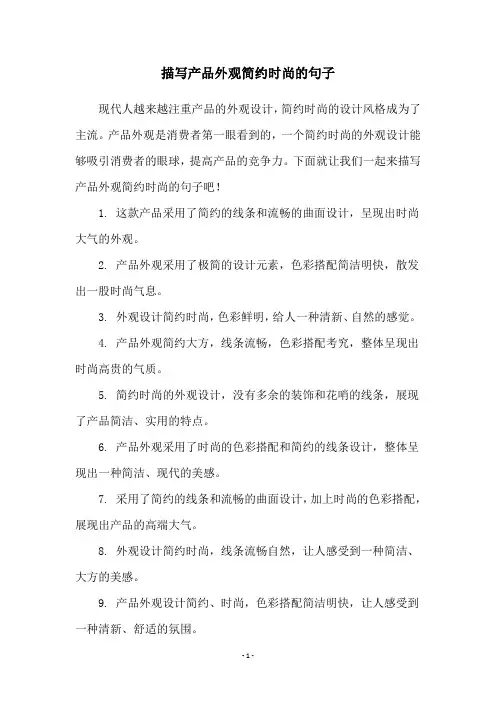 描写产品外观简约时尚的句子

现代人越来越注重产品的外观设计，简约时尚的设计风格成为了主流。产品外观是消费者第一眼看到的，一个简约时尚的外观设计能够吸引消费者的眼球，提高产品的竞争力。下面就让我们一起来描写产品外观简约时尚的句子吧！

1. 这款产品采用了简约的线条和流畅的曲面设计，呈现出时尚大气的外观。

2. 产品外观采用了极简的设计元素，色彩搭配简洁明快，散发出一股时尚气息。

3. 外观设计简约时尚，色彩鲜明，给人一种清新、自然的感觉。

4. 产品外观简约大方，线条流畅，色彩搭配考究，整体呈现出时尚高贵的气质。

5. 简约时尚的外观设计，没有多余的装饰和花哨的线条，展现了产品简洁、实用的特点。

6. 产品外观采用了时尚的色彩搭配和简约的线条设计，整体呈现出一种简洁、现代的美感。

7. 采用了简约的线条和流畅的曲面设计，加上时尚的色彩搭配，展现出产品的高端大气。

8. 外观设计简约时尚，线条流畅自然，让人感受到一种简洁、大方的美感。

9. 产品外观设计简约、时尚，色彩搭配简洁明快，让人感受到一种清新、舒适的氛围。

- 1 -